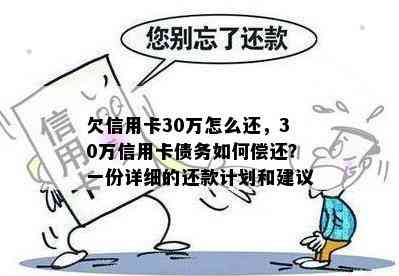 您别忘了还款

信用卡

欠信用卡30万怎么还，30万信用卡债务如何偿还?一份详细的还款计划和建议